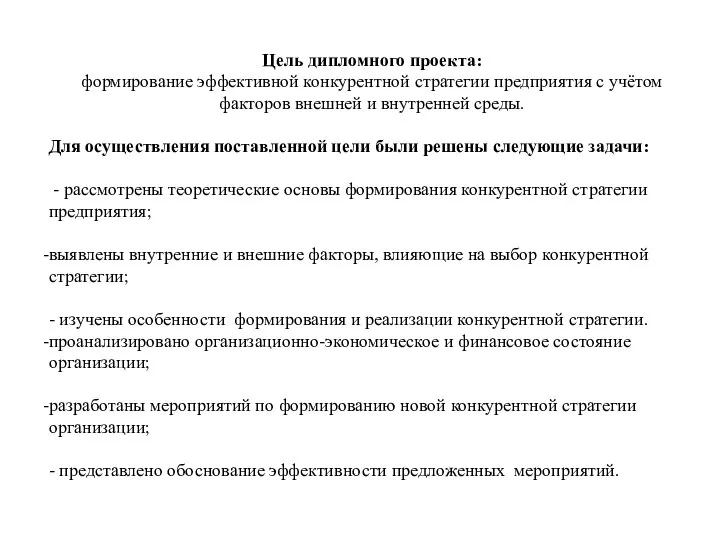 Цель дипломного проекта:
формирование эффективной конкурентной стратегии предприятия с учётом факторов внешней и внутренней среды.

Для осуществления поставленной цели были решены следующие задачи:

- рассмотрены теоретические основы формирования конкурентной стратегии предприятия;

-выявлены внутренние и внешние факторы, влияющие на выбор конкурентной стратегии;

- изучены особенности формирования и реализации конкурентной стратегии.
-проанализировано организационно-экономическое и финансовое состояние организации;

-разработаны мероприятий по формированию новой конкурентной стратегии организации;

- представлено обоснование эффективности предложенных мероприятий.